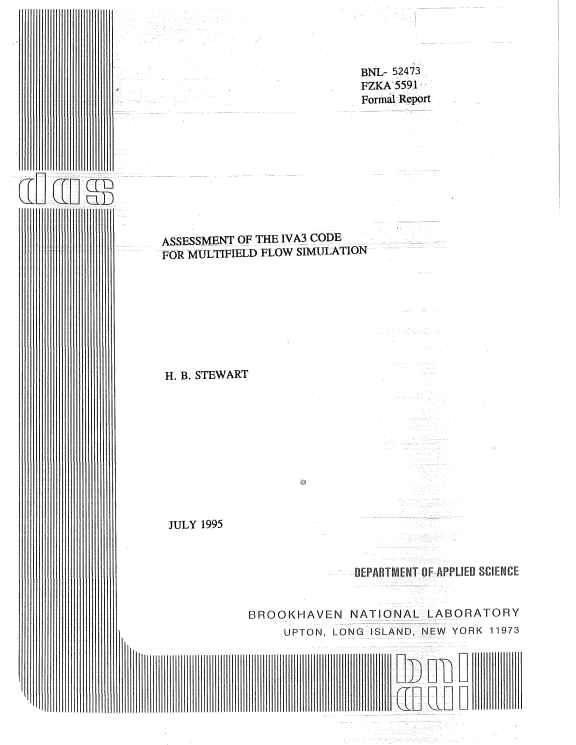 BNL- 52473
FZKA 5591
Formal Report

das

ASSESSMENT OF THE IVA3 CODE
FOR MULTIFIELD FLOW SIMULATION

H. B. STEWART

JULY 1995

DEPARTMENT OF APPLIED SCIENCE

BROOKHAVEN NATIONAL LABORATORY
UPTON, LONG ISLAND, NEW YORK 11973

bnl
aui